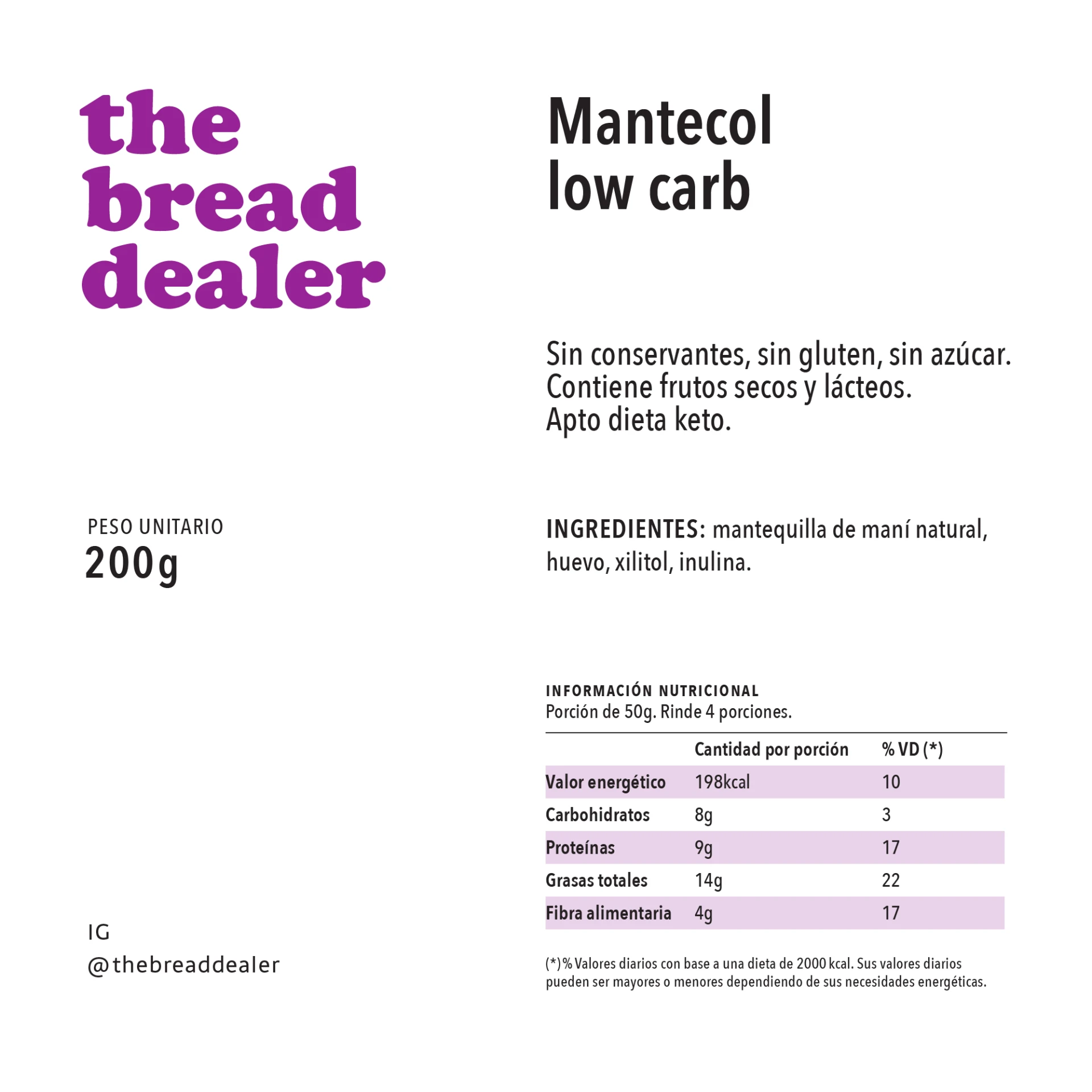 the
bread
dealer

PESO UNITARIO
200g

IG
@thebreaddealer

Mantecol
low carb

Sin conservantes, sin gluten, sin azúcar. Contiene frutos secos y lácteos. Apto dieta keto.

INGREDIENTES: mantequilla de maní natural, huevo, xilitol, inulina.

INFORMACIÓN NUTRICIONAL
Porción de 50g. Rinde 4 porciones.

| | Cantidad por porción | % VD (*) |
|---|---|---|
| Valor energético | 198kcal | 10 |
| Carbohidratos | 8g | 3 |
| Proteínas | 9g | 17 |
| Grasas totales | 14g | 22 |
| Fibra alimentaria | 4g | 17 |

(*) % Valores diarios con base a una dieta de 2000 kcal. Sus valores diarios pueden ser mayores o menores dependiendo de sus necesidades energéticas.